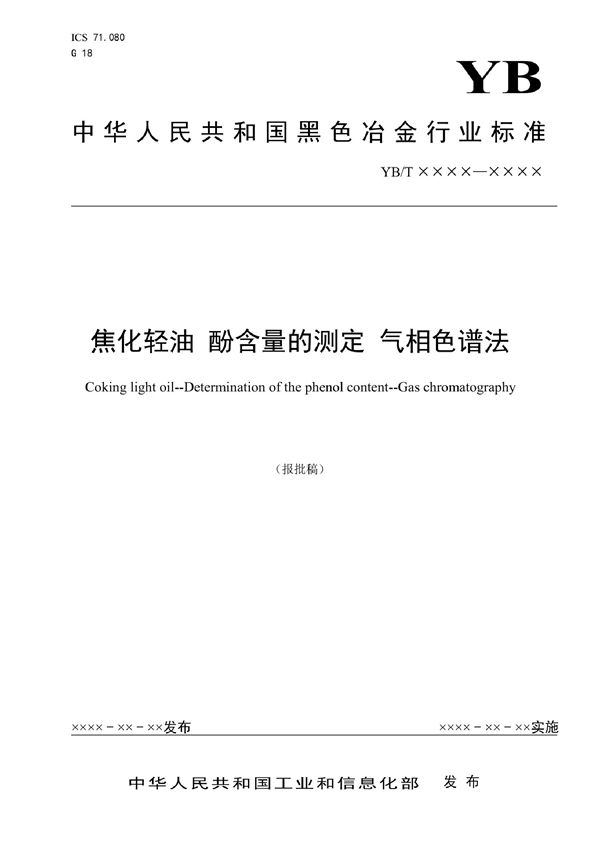 ICS 71.080
G 18

YB

中华人民共和国黑色冶金行业标准

YB/T ××××—××××

焦化轻油 酚含量的测定 气相色谱法

Coking light oil--Determination of the phenol content--Gas chromatography

（报批稿）

××××－××－××发布

××××－××－××实施

中华人民共和国工业和信息化部 发布